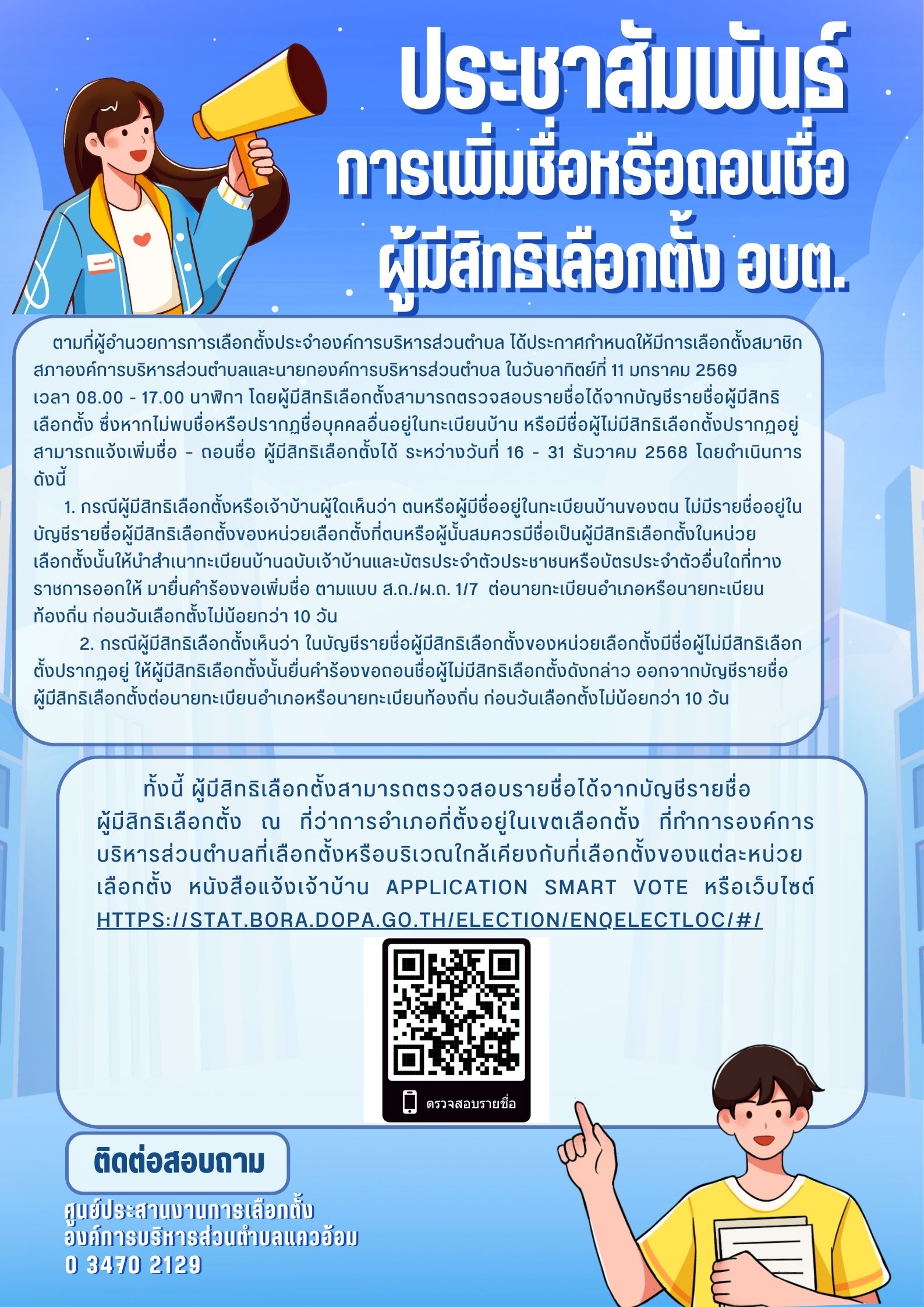 ประชาสัมพันธ์
การเพิ่มชื่อหรือถอนชื่อ
ผู้มีสิทธิเลือกตั้ง อบต.

ตามที่ผู้อำนวยการการเลือกตั้งประจำองค์การบริหารส่วนตำบล ได้ประกาศกำหนดให้มีการเลือกตั้งสมาชิกสภาองค์การบริหารส่วนตำบลและนายกองค์การบริหารส่วนตำบล ในวันอาทิตย์ที่ 11 มกราคม 2569 เวลา 08.00 - 17.00 นาฬิกา โดยผู้มีสิทธิเลือกตั้งสามารถตรวจสอบรายชื่อได้จากบัญชีรายชื่อผู้มีสิทธิเลือกตั้ง ซึ่งหากไม่พบชื่อหรือปรากฏชื่อบุคคลอื่นอยู่ในทะเบียนบ้าน หรือมีชื่อผู้ไม่มีสิทธิเลือกตั้งปรากฏอยู่ สามารถแจ้งเพิ่มชื่อ - ถอนชื่อ ผู้มีสิทธิเลือกตั้งได้ ระหว่างวันที่ 16 - 31 ธันวาคม 2568 โดยดำเนินการดังนี้

1. กรณีผู้มีสิทธิเลือกตั้งหรือเจ้าบ้านผู้ใดเห็นว่า ตนหรือผู้มีชื่ออยู่ในทะเบียนบ้านของตน ไม่มีรายชื่ออยู่ในบัญชีรายชื่อผู้มีสิทธิเลือกตั้งของหน่วยเลือกตั้งที่ตนหรือผู้นั้นสมควรมีชื่อเป็นผู้มีสิทธิเลือกตั้งในหน่วยเลือกตั้งนั้นให้นำสำเนาทะเบียนบ้านฉบับเจ้าบ้านและบัตรประจำตัวประชาชนหรือบัตรประจำตัวอื่นใดที่ทางราชการออกให้ มายื่นคำร้องขอเพิ่มชื่อ ตามแบบ ส.ถ./ผ.ถ. 1/7 ต่อนายทะเบียนอำเภอหรือนายทะเบียนท้องถิ่น ก่อนวันเลือกตั้งไม่น้อยกว่า 10 วัน

2. กรณีผู้มีสิทธิเลือกตั้งเห็นว่า ในบัญชีรายชื่อผู้มีสิทธิเลือกตั้งของหน่วยเลือกตั้งมีชื่อผู้ไม่มีสิทธิเลือกตั้งปรากฏอยู่ ให้ผู้มีสิทธิเลือกตั้งนั้นยื่นคำร้องขอถอนชื่อผู้ไม่มีสิทธิเลือกตั้งดังกล่าว ออกจากบัญชีรายชื่อผู้มีสิทธิเลือกตั้งต่อนายทะเบียนอำเภอหรือนายทะเบียนท้องถิ่น ก่อนวันเลือกตั้งไม่น้อยกว่า 10 วัน

ทั้งนี้ ผู้มีสิทธิเลือกตั้งสามารถตรวจสอบรายชื่อได้จากบัญชีรายชื่อผู้มีสิทธิเลือกตั้ง ณ ที่ว่าการอำเภอที่ตั้งอยู่ในเขตเลือกตั้ง ที่ทำการองค์การบริหารส่วนตำบลที่เลือกตั้งหรือบริเวณใกล้เคียงกับที่เลือกตั้งของแต่ละหน่วยเลือกตั้ง หนังสือแจ้งเจ้าบ้าน APPLICATION SMART VOTE หรือเว็บไซต์ HTTPS://STAT.BORA.DOPA.GO.TH/ELECTION/ENQELECTLOC/#/

ตรวจสอบรายชื่อ

ติดต่อสอบถาม

ศูนย์ประสานงานการเลือกตั้ง
องค์การบริหารส่วนตำบลแควอ้อม
0 3470 2129